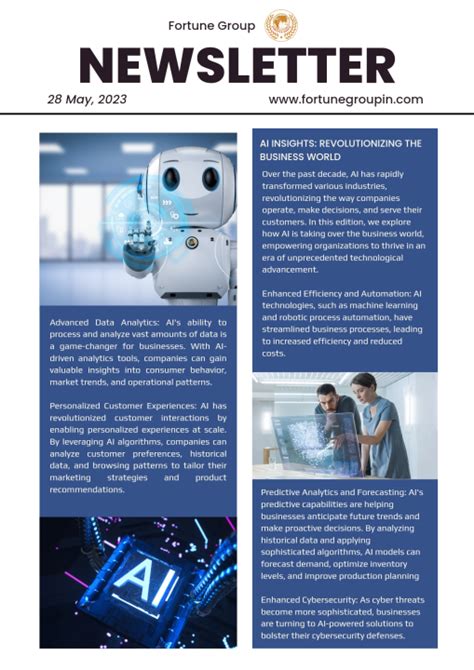 Fortune Group

NEWSLETTER

28 May, 2023

www.fortunegroupin.com

Advanced Data Analytics: AI's ability to process and analyze vast amounts of data is a game-changer for businesses. With AI-driven analytics tools, companies can gain valuable insights into consumer behavior, market trends, and operational patterns.

Personalized Customer Experiences: AI has revolutionized customer interactions by enabling personalized experiences at scale. By leveraging AI algorithms, companies can analyze customer preferences, historical data, and browsing patterns to tailor their marketing strategies and product recommendations.

AI

AI INSIGHTS: REVOLUTIONIZING THE BUSINESS WORLD

Over the past decade, AI has rapidly transformed various industries, revolutionizing the way companies operate, make decisions, and serve their customers. In this edition, we explore how AI is taking over the business world, empowering organizations to thrive in an era of unprecedented technological advancement.

Enhanced Efficiency and Automation: AI technologies, such as machine learning and robotic process automation, have streamlined business processes, leading to increased efficiency and reduced costs.

Predictive Analytics and Forecasting: AI's predictive capabilities are helping businesses anticipate future trends and make proactive decisions. By analyzing historical data and applying sophisticated algorithms, AI models can forecast demand, optimize inventory levels, and improve production planning

Enhanced Cybersecurity: As cyber threats become more sophisticated, businesses are turning to AI-powered solutions to bolster their cybersecurity defenses.